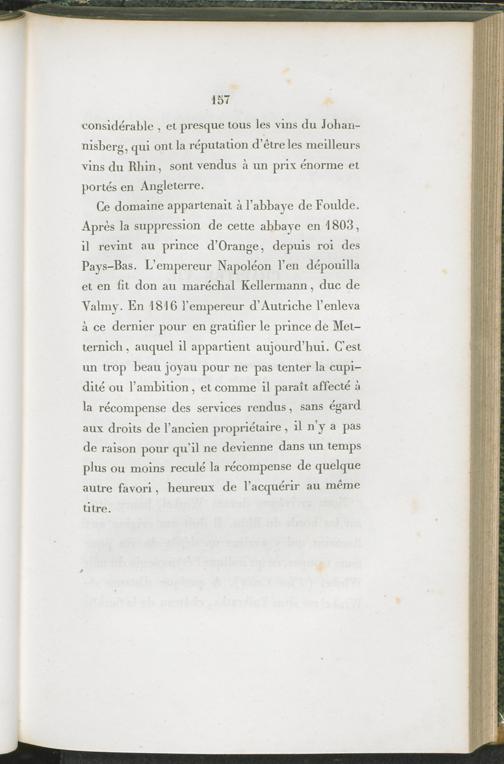 157

considérable, et presque tous les vins du Johannisberg, qui ont la réputation d'être les meilleurs vins du Rhin, sont vendus à un prix énorme et portés en Angleterre.

Ce domaine appartenait à l'abbaye de Foulde. Après la suppression de cette abbaye en 1803, il revint au prince d'Orange, depuis roi des Pays-Bas. L'empereur Napoléon l'en dépouilla et en fit don au maréchal Kellermann, duc de Valmy. En 1816 l'empereur d'Autriche l'enleva à ce dernier pour en gratifier le prince de Metternich, auquel il appartient aujourd'hui. C'est un trop beau joyau pour ne pas tenter la cupidité ou l'ambition, et comme il paraît affecté à la récompense des services rendus, sans égard aux droits de l'ancien propriétaire, il n'y a pas de raison pour qu'il ne devienne dans un temps plus ou moins reculé la récompense de quelque autre favori, heureux de l'acquérir au même titre.